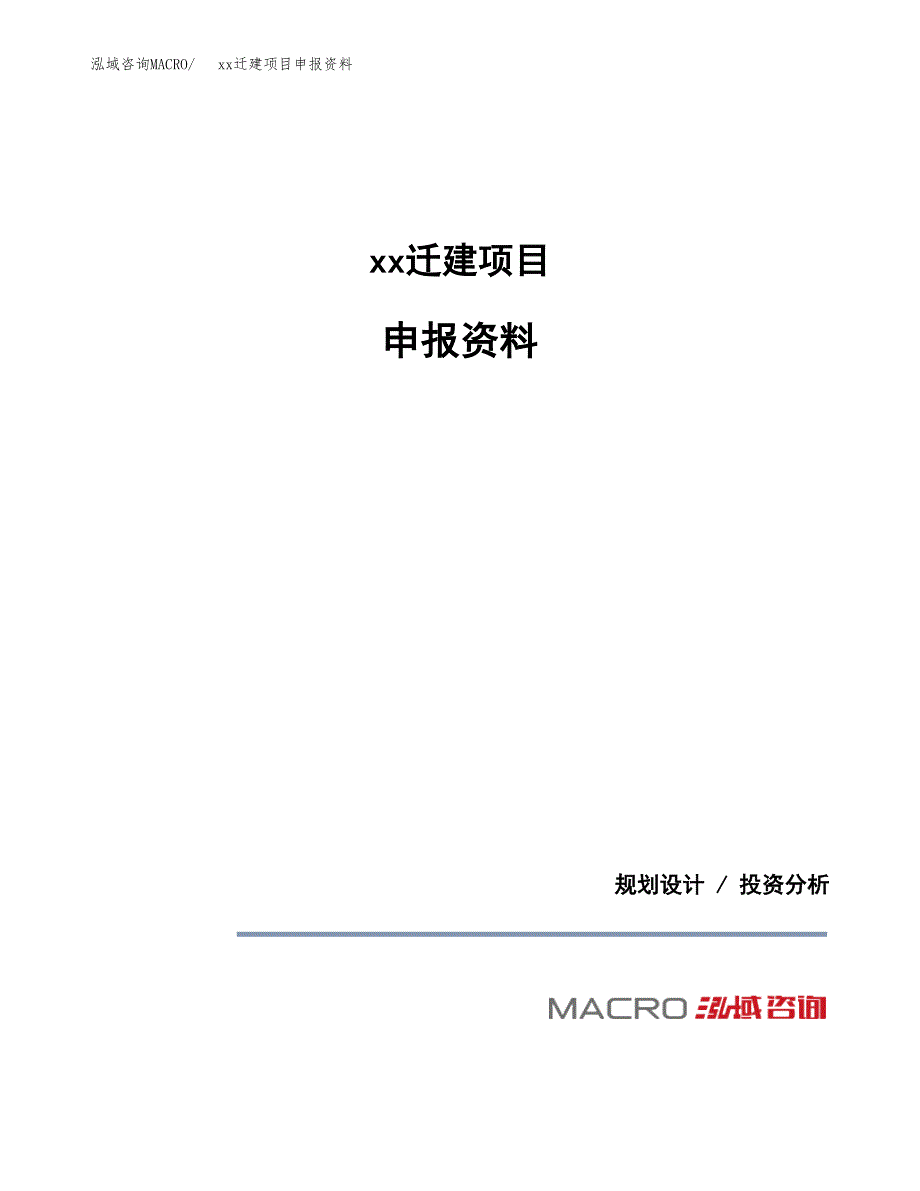 泓域咨询MACRO/　xx迁建项目申报资料

xx迁建项目

申报资料

规划设计 / 投资分析

MACRO 泓域咨询